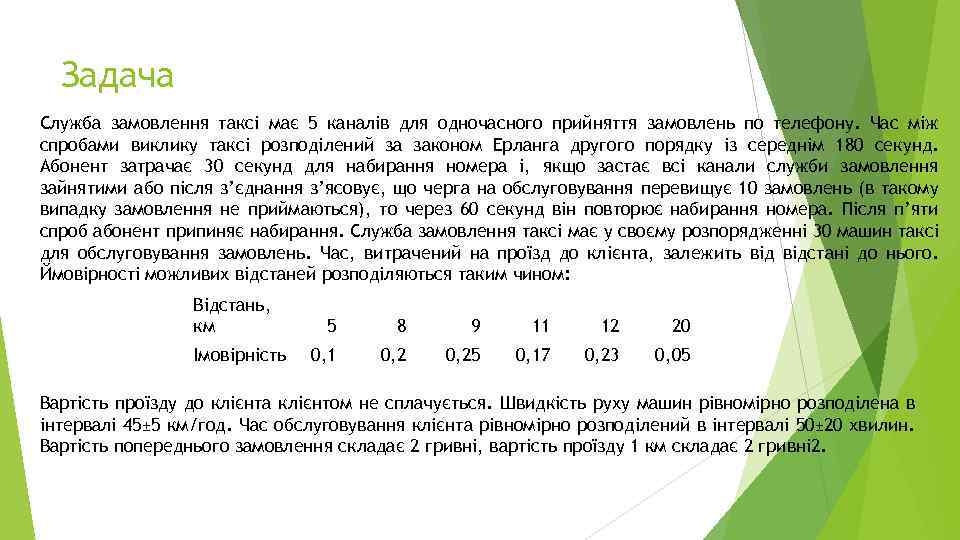 Задача

Служба замовлення таксі має 5 каналів для одночасного прийняття замовлень по телефону. Час між спробами виклику таксі розподілений за законом Ерланга другого порядку із середнім 180 секунд. Абонент затрачає 30 секунд для набирання номера і, якщо застає всі канали служби замовлення зайнятими або після з'єднання з'ясовує, що черга на обслуговування перевищує 10 замовлень (в такому випадку замовлення не приймаються), то через 60 секунд він повторює набирання номера. Після п'яти спроб абонент припиняє набирання. Служба замовлення таксі має у своєму розпорядженні 30 машин таксі для обслуговування замовлень. Час, витрачений на проїзд до клієнта, залежить від відстані до нього. Ймовірності можливих відстаней розподіляються таким чином:

| Відстань, км | 5 | 8 | 9 | 11 | 12 | 20 |
|---|---|---|---|---|---|---|
| Імовірність | 0,1 | 0,2 | 0,25 | 0,17 | 0,23 | 0,05 |

Вартість проїзду до клієнта клієнтом не сплачується. Швидкість руху машин рівномірно розподілена в інтервалі 45±5 км/год. Час обслуговування клієнта рівномірно розподілений в інтервалі 50±20 хвилин. Вартість попереднього замовлення складає 2 гривні, вартість проїзду 1 км складає 2 гривні2.